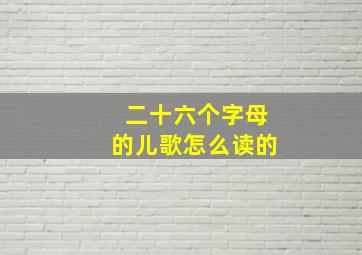 二十六个字母
的儿歌怎么读的